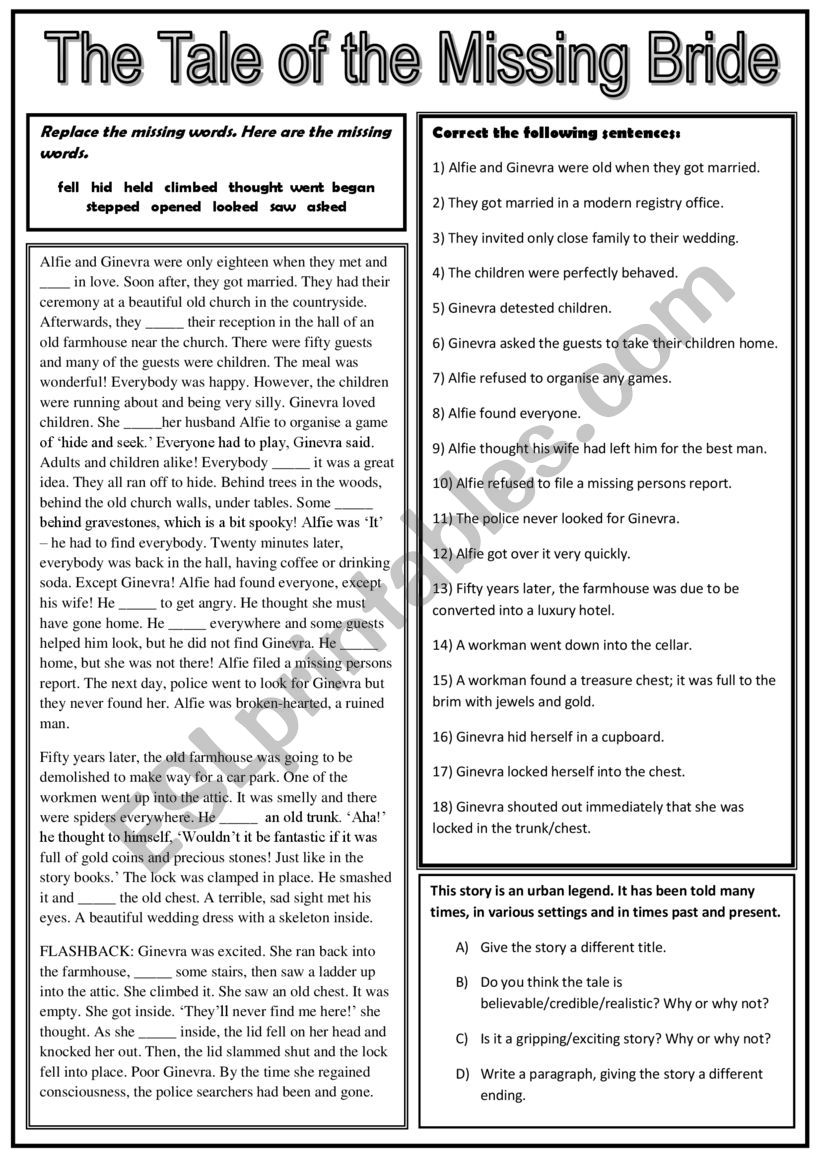 The Tale of the Missing Bride

Replace the missing words. Here are the missing words.

fell hid held climbed thought went began stepped opened looked saw asked

Alfie and Ginevra were only eighteen when they met and ____ in love. Soon after, they got married. They had their ceremony at a beautiful old church in the countryside. Afterwards, they _____ their reception in the hall of an old farmhouse near the church. There were fifty guests and many of the guests were children. The meal was wonderful! Everybody was happy. However, the children were running about and being very silly. Ginevra loved children. She _____her husband Alfie to organise a game of 'hide and seek.' Everyone had to play, Ginevra said. Adults and children alike! Everybody _____ it was a great idea. They all ran off to hide. Behind trees in the woods, behind the old church walls, under tables. Some _____ behind gravestones, which is a bit spooky! Alfie was 'It' – he had to find everybody. Twenty minutes later, everybody was back in the hall, having coffee or drinking soda. Except Ginevra! Alfie had found everyone, except his wife! He _____ to get angry. He thought she must have gone home. He _____ everywhere and some guests helped him look, but he did not find Ginevra. He _____ home, but she was not there! Alfie filed a missing persons report. The next day, police went to look for Ginevra but they never found her. Alfie was broken-hearted, a ruined man.

Fifty years later, the old farmhouse was going to be demolished to make way for a car park. One of the workmen went up into the attic. It was smelly and there were spiders everywhere. He _____ an old trunk. 'Aha!' he thought to himself, 'Wouldn't it be fantastic if it was full of gold coins and precious stones! Just like in the story books.' The lock was clamped in place. He smashed it and _____ the old chest. A terrible, sad sight met his eyes. A beautiful wedding dress with a skeleton inside.

FLASHBACK: Ginevra was excited. She ran back into the farmhouse, _____ some stairs, then saw a ladder up into the attic. She climbed it. She saw an old chest. It was empty. She got inside. 'They'll never find me here!' she thought. As she _____ inside, the lid fell on her head and knocked her out. Then, the lid slammed shut and the lock fell into place. Poor Ginevra. By the time she regained consciousness, the police searchers had been and gone.

Correct the following sentences:

1) Alfie and Ginevra were old when they got married.

2) They got married in a modern registry office.

3) They invited only close family to their wedding.

4) The children were perfectly behaved.

5) Ginevra detested children.

6) Ginevra asked the guests to take their children home.

7) Alfie refused to organise any games.

8) Alfie found everyone.

9) Alfie thought his wife had left him for the best man.

10) Alfie refused to file a missing persons report.

11) The police never looked for Ginevra.

12) Alfie got over it very quickly.

13) Fifty years later, the farmhouse was due to be converted into a luxury hotel.

14) A workman went down into the cellar.

15) A workman found a treasure chest; it was full to the brim with jewels and gold.

16) Ginevra hid herself in a cupboard.

17) Ginevra locked herself into the chest.

18) Ginevra shouted out immediately that she was locked in the trunk/chest.

This story is an urban legend. It has been told many times, in various settings and in times past and present.

A) Give the story a different title.

B) Do you think the tale is believable/credible/realistic? Why or why not?

C) Is it a gripping/exciting story? Why or why not?

D) Write a paragraph, giving the story a different ending.

ESLprintables.com